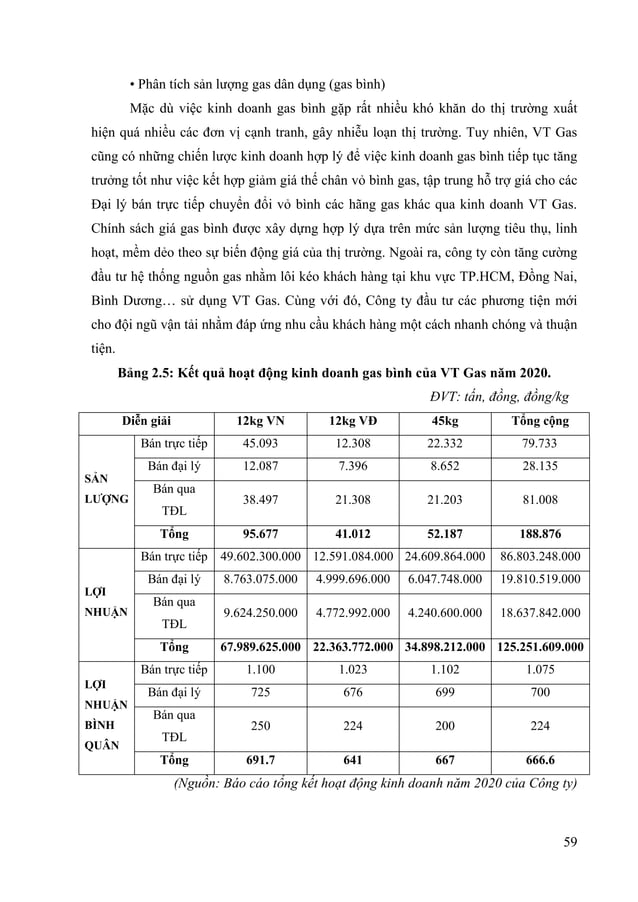 • Phân tích sản lượng gas dân dụng (gas bình)

Mặc dù việc kinh doanh gas bình gặp rất nhiều khó khăn do thị trường xuất hiện quá nhiều các đơn vị cạnh tranh, gây nhiễu loạn thị trường. Tuy nhiên, VT Gas cũng có những chiến lược kinh doanh hợp lý để việc kinh doanh gas bình tiếp tục tăng trưởng tốt như việc kết hợp giảm giá thế chân vỏ bình gas, tập trung hỗ trợ giá cho các Đại lý bán trực tiếp chuyển đổi vỏ bình các hãng gas khác qua kinh doanh VT Gas. Chính sách giá gas bình được xây dựng hợp lý dựa trên mức sản lượng tiêu thụ, linh hoạt, mềm dẻo theo sự biến động giá của thị trường. Ngoài ra, công ty còn tăng cường đầu tư hệ thống nguồn gas nhằm lôi kéo khách hàng tại khu vực TP.HCM, Đồng Nai, Bình Dương… sử dụng VT Gas. Cùng với đó, Công ty đầu tư các phương tiện mới cho đội ngũ vận tải nhằm đáp ứng nhu cầu khách hàng một cách nhanh chóng và thuận tiện.

Bảng 2.5: Kết quả hoạt động kinh doanh gas bình của VT Gas năm 2020.

ĐVT: tấn, đồng, đồng/kg

| Diễn giải | | 12kg VN | 12kg VĐ | 45kg | Tổng cộng |
|---|---|---|---|---|---|
| SẢN LƯỢNG | Bán trực tiếp | 45.093 | 12.308 | 22.332 | 79.733 |
| | Bán đại lý | 12.087 | 7.396 | 8.652 | 28.135 |
| | Bán qua TĐL | 38.497 | 21.308 | 21.203 | 81.008 |
| | Tổng | 95.677 | 41.012 | 52.187 | 188.876 |
| LỢI NHUẬN | Bán trực tiếp | 49.602.300.000 | 12.591.084.000 | 24.609.864.000 | 86.803.248.000 |
| | Bán đại lý | 8.763.075.000 | 4.999.696.000 | 6.047.748.000 | 19.810.519.000 |
| | Bán qua TĐL | 9.624.250.000 | 4.772.992.000 | 4.240.600.000 | 18.637.842.000 |
| | Tổng | 67.989.625.000 | 22.363.772.000 | 34.898.212.000 | 125.251.609.000 |
| LỢI NHUẬN BÌNH QUÂN | Bán trực tiếp | 1.100 | 1.023 | 1.102 | 1.075 |
| | Bán đại lý | 725 | 676 | 699 | 700 |
| | Bán qua TĐL | 250 | 224 | 200 | 224 |
| | Tổng | 691.7 | 641 | 667 | 666.6 |

(Nguồn: Báo cáo tổng kết hoạt động kinh doanh năm 2020 của Công ty)

59